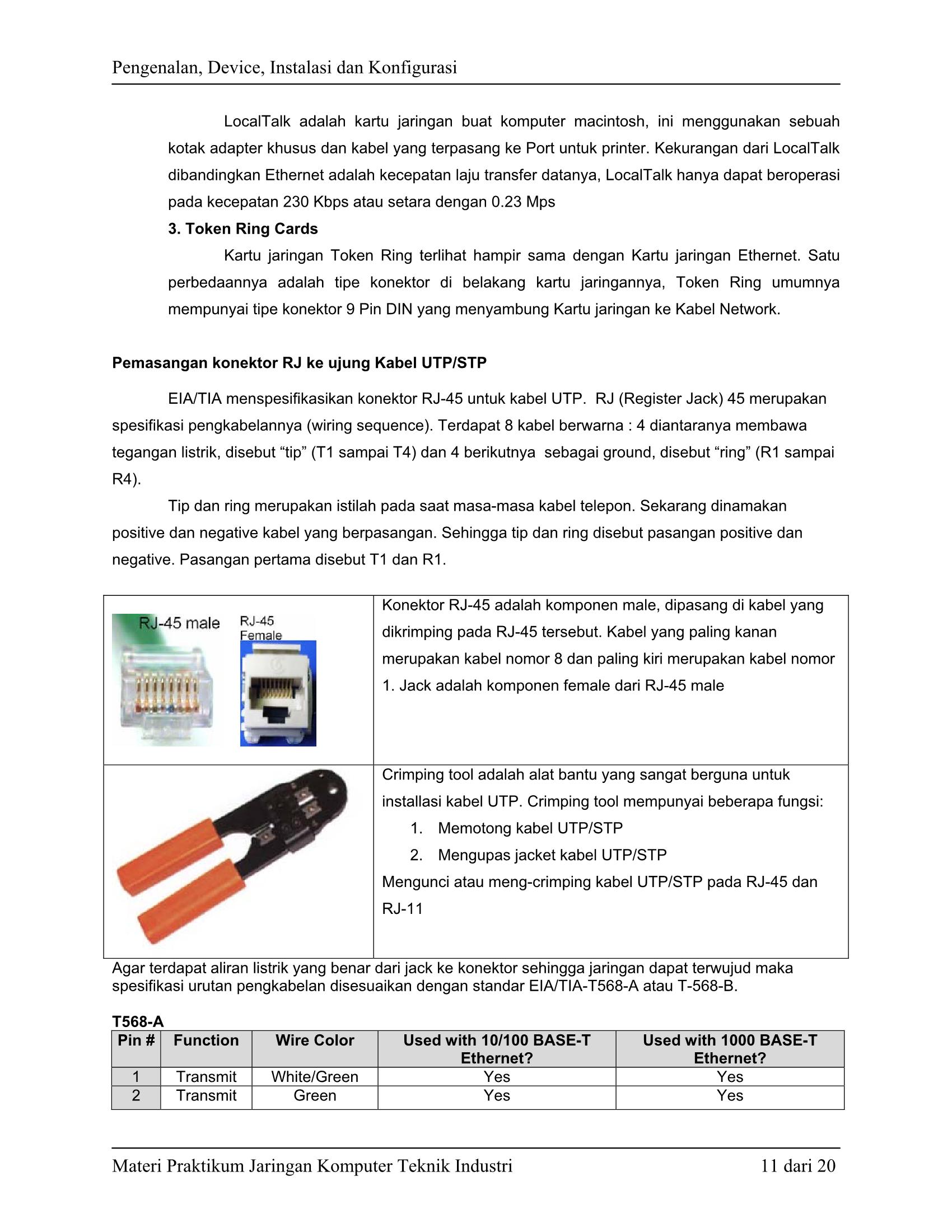 Pengenalan, Device, Instalasi dan Konfigurasi

LocalTalk adalah kartu jaringan buat komputer macintosh, ini menggunakan sebuah kotak adapter khusus dan kabel yang terpasang ke Port untuk printer. Kekurangan dari LocalTalk dibandingkan Ethernet adalah kecepatan laju transfer datanya, LocalTalk hanya dapat beroperasi pada kecepatan 230 Kbps atau setara dengan 0.23 Mps

3. Token Ring Cards

Kartu jaringan Token Ring terlihat hampir sama dengan Kartu jaringan Ethernet. Satu perbedaannya adalah tipe konektor di belakang kartu jaringannya, Token Ring umumnya mempunyai tipe konektor 9 Pin DIN yang menyambung Kartu jaringan ke Kabel Network.

Pemasangan konektor RJ ke ujung Kabel UTP/STP

EIA/TIA menspesifikasikan konektor RJ-45 untuk kabel UTP. RJ (Register Jack) 45 merupakan spesifikasi pengkabelannya (wiring sequence). Terdapat 8 kabel berwarna : 4 diantaranya membawa tegangan listrik, disebut “tip” (T1 sampai T4) dan 4 berikutnya sebagai ground, disebut “ring” (R1 sampai R4).

Tip dan ring merupakan istilah pada saat masa-masa kabel telepon. Sekarang dinamakan positive dan negative kabel yang berpasangan. Sehingga tip dan ring disebut pasangan positive dan negative. Pasangan pertama disebut T1 dan R1.

| RJ-45 male RJ-45 Female | Konektor RJ-45 adalah komponen male, dipasang di kabel yang dikrimping pada RJ-45 tersebut. Kabel yang paling kanan merupakan kabel nomor 8 dan paling kiri merupakan kabel nomor 1. Jack adalah komponen female dari RJ-45 male |
|---|---|
| | Crimping tool adalah alat bantu yang sangat berguna untuk installasi kabel UTP. Crimping tool mempunyai beberapa fungsi: 1. Memotong kabel UTP/STP 2. Mengupas jacket kabel UTP/STP Mengunci atau meng-crimping kabel UTP/STP pada RJ-45 dan RJ-11 |

Agar terdapat aliran listrik yang benar dari jack ke konektor sehingga jaringan dapat terwujud maka spesifikasi urutan pengkabelan disesuaikan dengan standar EIA/TIA-T568-A atau T-568-B.

T568-A

| Pin # | Function | Wire Color | Used with 10/100 BASE-T Ethernet? | Used with 1000 BASE-T Ethernet? |
|---|---|---|---|---|
| 1 | Transmit | White/Green | Yes | Yes |
| 2 | Transmit | Green | Yes | Yes |

Materi Praktikum Jaringan Komputer Teknik Industri 11 dari 20